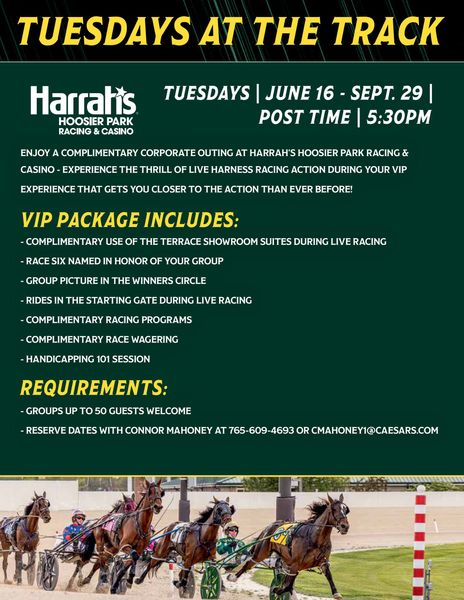 TUESDAYS AT THE TRACK

Harrah's HOOSIER PARK RACING & CASINO

TUESDAYS | JUNE 16 - SEPT. 29 | POST TIME | 5:30PM

ENJOY A COMPLIMENTARY CORPORATE OUTING AT HARRAH'S HOOSIER PARK RACING & CASINO - EXPERIENCE THE THRILL OF LIVE HARNESS RACING ACTION DURING YOUR VIP EXPERIENCE THAT GETS YOU CLOSER TO THE ACTION THAN EVER BEFORE!

VIP PACKAGE INCLUDES:

- COMPLIMENTARY USE OF THE TERRACE SHOWROOM SUITES DURING LIVE RACING
- RACE SIX NAMED IN HONOR OF YOUR GROUP
- GROUP PICTURE IN THE WINNERS CIRCLE
- RIDES IN THE STARTING GATE DURING LIVE RACING
- COMPLIMENTARY RACING PROGRAMS
- COMPLIMENTARY RACE WAGERING
- HANDICAPPING 101 SESSION

REQUIREMENTS:

- GROUPS UP TO 50 GUESTS WELCOME
- RESERVE DATES WITH CONNOR MAHONEY AT 765-609-4693 OR CMAHONEY1@CAESARS.COM